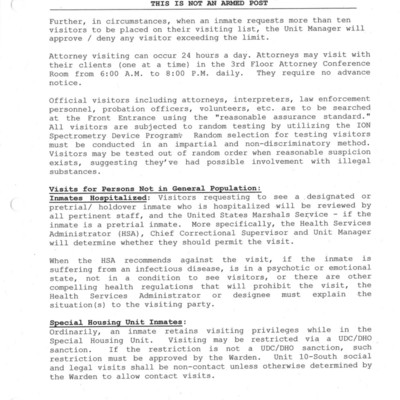 THIS IS NOT AN ARMED POST

Further, in circumstances, when an inmate requests more than ten visitors to be placed on their visiting list, the Unit Manager will approve / deny any visitor exceeding the limit.

Attorney visiting can occur 24 hours a day. Attorneys may visit with their clients (one at a time) in the 3rd Floor Attorney Conference Room from 6:00 A.M. to 8:00 P.M. daily. They require no advance notice.

Official visitors including attorneys, interpreters, law enforcement personnel, probation officers, volunteers, etc. are to be searched at the Front Entrance using the "reasonable assurance standard." All visitors are subjected to random testing by utilizing the ION Spectrometry Device Program. Random selection for testing visitors must be conducted in an impartial and non-discriminatory method. Visitors may be tested out of random order when reasonable suspicion exists, suggesting they've had possible involvement with illegal substances.

Visits for Persons Not in General Population:
Inmates Hospitalized: Visitors requesting to see a designated or pretrial/ holdover inmate who is hospitalized will be reviewed by all pertinent staff, and the United States Marshals Service - if the inmate is a pretrial inmate. More specifically, the Health Services Administrator (HSA), Chief Correctional Supervisor and Unit Manager will determine whether they should permit the visit.

When the HSA recommends against the visit, if the inmate is suffering from an infectious disease, is in a psychotic or emotional state, not in a condition to see visitors, or there are other compelling health regulations that will prohibit the visit, the Health Services Administrator or designee must explain the situation(s) to the visiting party.

Special Housing Unit Inmates:
Ordinarily, an inmate retains visiting privileges while in the Special Housing Unit. Visiting may be restricted via a UDC/DHO sanction. If the restriction is not a UDC/DHO sanction, such restriction must be approved by the Warden. Unit 10-South social and legal visits shall be non-contact unless otherwise determined by the Warden to allow contact visits.